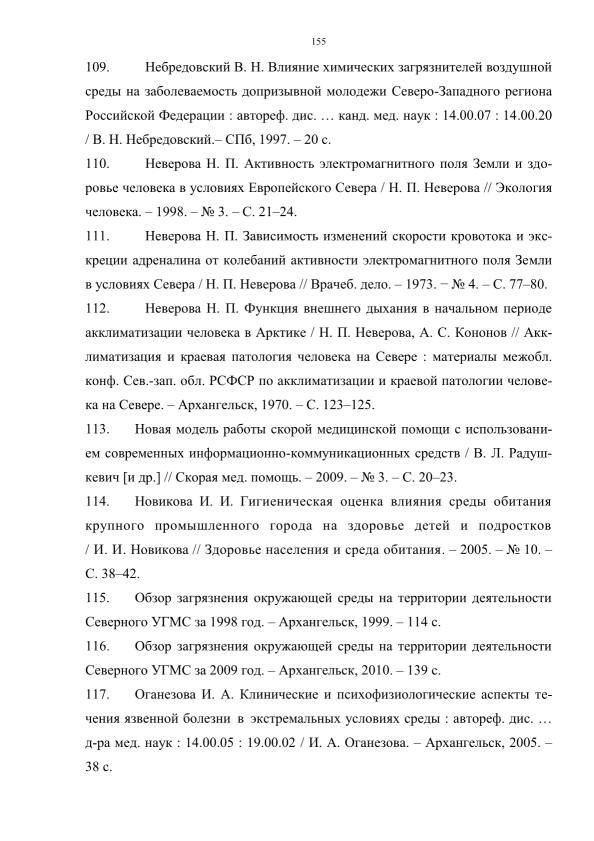 155

109. Небредовский В. Н. Влияние химических загрязнителей воздушной среды на заболеваемость допризывной молодежи Северо-Западного региона Российской Федерации : автореф. дис. … канд. мед. наук : 14.00.07 : 14.00.20 / В. Н. Небредовский.– СПб, 1997. – 20 с.

110. Неверова Н. П. Активность электромагнитного поля Земли и здоровье человека в условиях Европейского Севера / Н. П. Неверова // Экология человека. – 1998. – № 3. – С. 21–24.

111. Неверова Н. П. Зависимость изменений скорости кровотока и экскреции адреналина от колебаний активности электромагнитного поля Земли в условиях Севера / Н. П. Неверова // Врачеб. дело. – 1973. − № 4. – С. 77–80.

112. Неверова Н. П. Функция внешнего дыхания в начальном периоде акклиматизации человека в Арктике / Н. П. Неверова, А. С. Кононов // Акклиматизация и краевая патология человека на Севере : материалы межобл. конф. Сев.-зап. обл. РСФСР по акклиматизации и краевой патологии человека на Севере. – Архангельск, 1970. – С. 123–125.

113. Новая модель работы скорой медицинской помощи с использованием современных информационно-коммуникационных средств / В. Л. Радушкевич [и др.] // Скорая мед. помощь. – 2009. – № 3. – С. 20–23.

114. Новикова И. И. Гигиеническая оценка влияния среды обитания крупного промышленного города на здоровье детей и подростков / И. И. Новикова // Здоровье населения и среда обитания. – 2005. – № 10. – С. 38–42.

115. Обзор загрязнения окружающей среды на территории деятельности Северного УГМС за 1998 год. – Архангельск, 1999. – 114 с.

116. Обзор загрязнения окружающей среды на территории деятельности Северного УГМС за 2009 год. – Архангельск, 2010. – 139 с.

117. Оганезова И. А. Клинические и психофизиологические аспекты течения язвенной болезни в экстремальных условиях среды : автореф. дис. … д-ра мед. наук : 14.00.05 : 19.00.02 / И. А. Оганезова. – Архангельск, 2005. – 38 с.